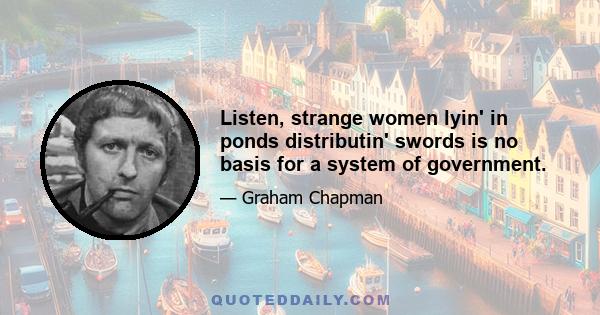 Listen, strange women lyin' in ponds distributin' swords is no basis for a system of government.

— Graham Chapman

QUOTEDDAILY.COM